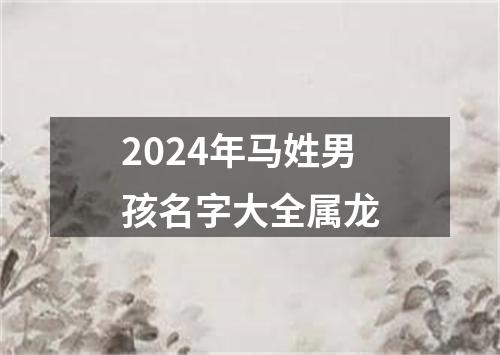 2024年马姓男孩名字大全属龙